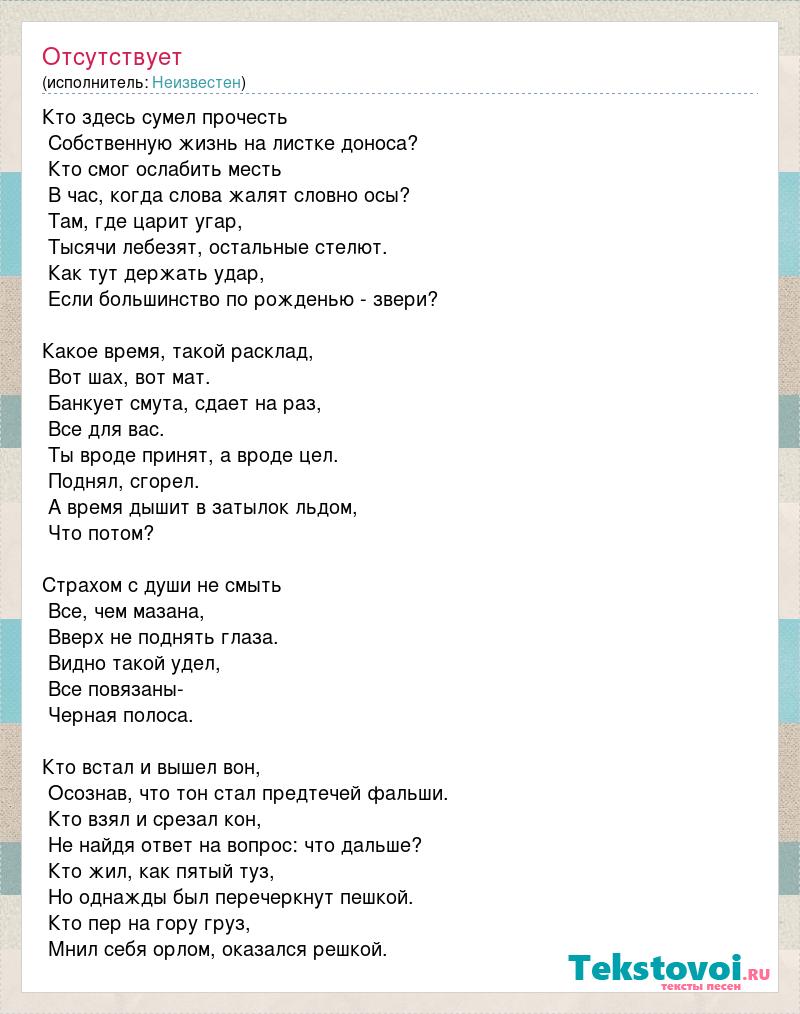 Отсутствует
(исполнитель: Неизвестен)

Кто здесь сумел прочесть
Собственную жизнь на листке доноса?
Кто смог ослабить месть
В час, когда слова жалят словно осы?
Там, где царит угар,
Тысячи лебезят, остальные стелют.
Как тут держать удар,
Если большинство по рожденью - звери?

Какое время, такой расклад,
Вот шах, вот мат.
Банкует смута, сдает на раз,
Все для вас.
Ты вроде принят, а вроде цел.
Поднял, сгорел.
А время дышит в затылок льдом,
Что потом?

Страхом с души не смыть
Все, чем мазана,
Вверх не поднять глаза.
Видно такой удел,
Все повязаны-
Черная полоса.

Кто встал и вышел вон,
Осознав, что тон стал предтечей фальши.
Кто взял и срезал кон,
Не найдя ответ на вопрос: что дальше?
Кто жил, как пятый туз,
Но однажды был перечеркнут пешкой.
Кто пер на гору груз,
Мнил себя орлом, оказался решкой.

Tekstovoi.ru
тексты песен